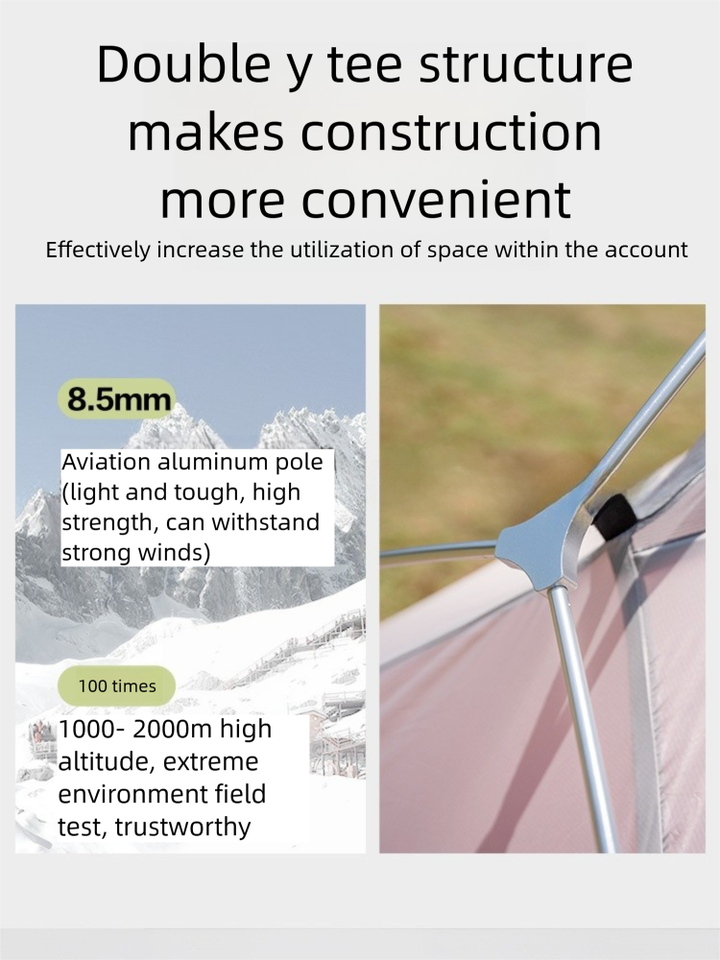 Double y tee structure makes construction more convenient

Effectively increase the utilization of space within the account

8.5mm

Aviation aluminum pole (light and tough, high strength, can withstand strong winds)

100 times

1000- 2000m high altitude, extreme environment field test, trustworthy